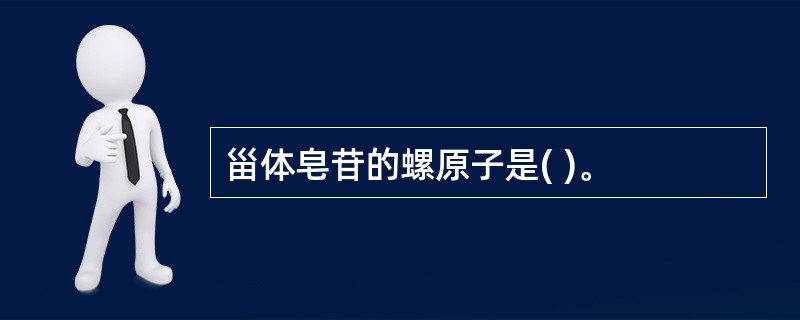 甾体皂苷的螺原子是( )。